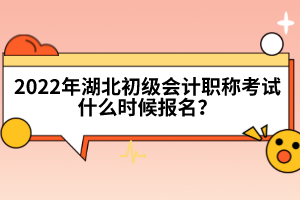 2022年湖北初级会计职称考试什么时候报名？